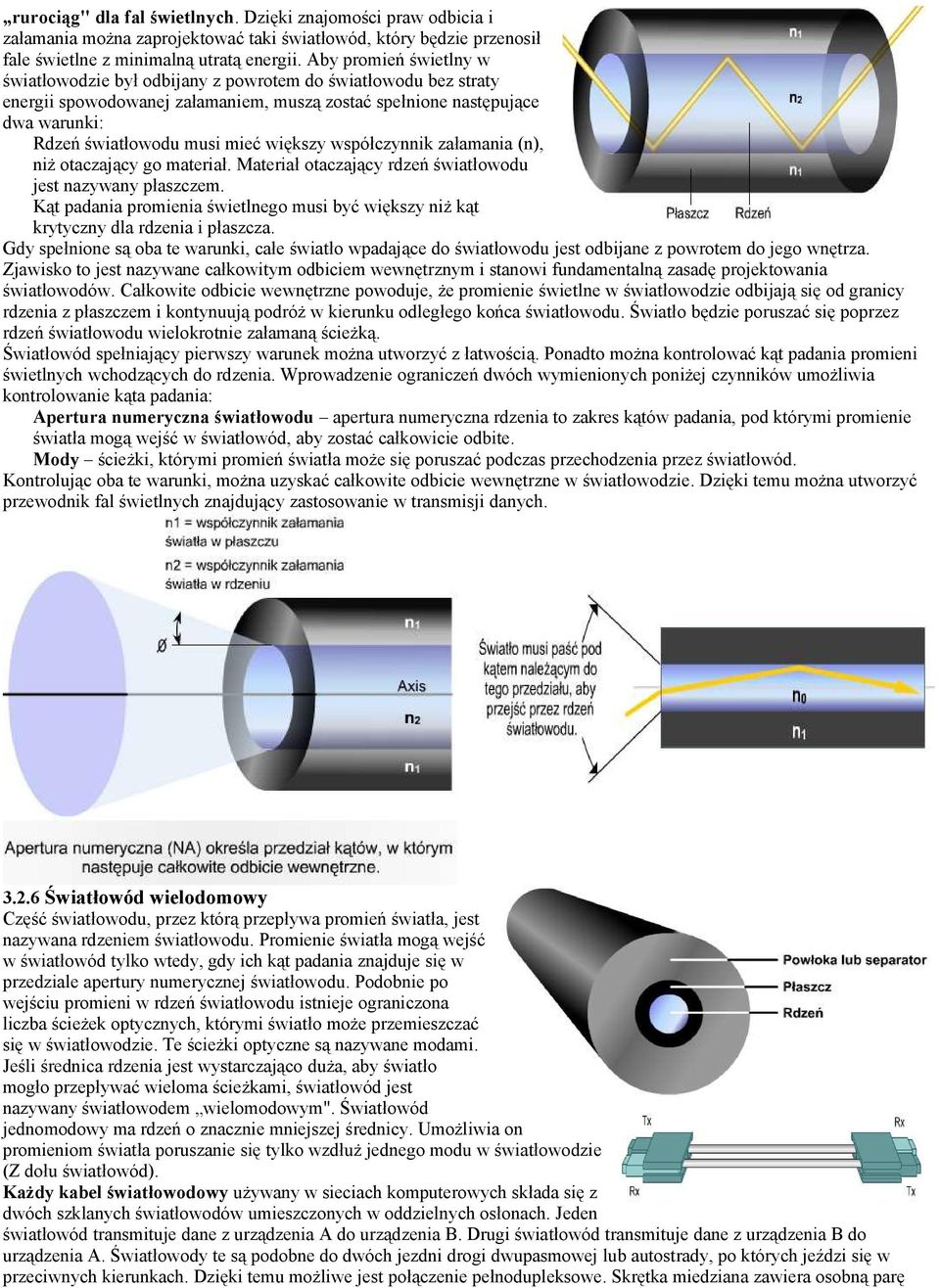 „rurociąg" dla fal świetlnych. Dzięki znajomości praw odbicia i załamania można zaprojektować taki światłowód, który będzie przenosił fale świetlne z minimalną utratą energii. Aby promień świetlny w światłowodzie był odbijany z powrotem do światłowodu bez straty energii spowodowanej załamaniem, muszą zostać spełnione następujące dwa warunki:

Rdzeń światłowodu musi mieć większy współczynnik załamania (n), niż otaczający go materiał. Materiał otaczający rdzeń światłowodu jest nazywany płaszczem.

Kąt padania promienia świetlnego musi być większy niż kąt krytyczny dla rdzenia i płaszcza.

n1
n2
n1
Płaszcz
Rdzeń

Gdy spełnione są oba te warunki, całe światło wpadające do światłowodu jest odbijane z powrotem do jego wnętrza. Zjawisko to jest nazywane całkowitym odbiciem wewnętrznym i stanowi fundamentalną zasadę projektowania światłowodów. Całkowite odbicie wewnętrzne powoduje, że promienie świetlne w światłowodzie odbijają się od granicy rdzenia z płaszczem i kontynuują podróż w kierunku odległego końca światłowodu. Światło będzie poruszać się poprzez rdzeń światłowodu wielokrotnie załamaną ścieżką.

Światłowód spełniający pierwszy warunek można utworzyć z łatwością. Ponadto można kontrolować kąt padania promieni świetlnych wchodzących do rdzenia. Wprowadzenie ograniczeń dwóch wymienionych poniżej czynników umożliwia kontrolowanie kąta padania:

Apertura numeryczna światłowodu – apertura numeryczna rdzenia to zakres kątów padania, pod którymi promienie światła mogą wejść w światłowód, aby zostać całkowicie odbite.

Mody – ścieżki, którymi promień światła może się poruszać podczas przechodzenia przez światłowód.

Kontrolując oba te warunki, można uzyskać całkowite odbicie wewnętrzne w światłowodzie. Dzięki temu można utworzyć przewodnik fal świetlnych znajdujący zastosowanie w transmisji danych.

n1 = współczynnik załamania światła w płaszczu
n2 = współczynnik załamania światła w rdzeniu
Ø
n1
Axis
n2
n1
Światło musi paść pod kątem należącym do tego przedziału, aby przejść przez rdzeń światłowodu.
n0
n1

Apertura numeryczna (NA) określa przedział kątów, w którym następuje całkowite odbicie wewnętrzne.

3.2.6 Światłowód wielodomowy

Część światłowodu, przez którą przepływa promień światła, jest nazywana rdzeniem światłowodu. Promienie światła mogą wejść w światłowód tylko wtedy, gdy ich kąt padania znajduje się w przedziale apertury numerycznej światłowodu. Podobnie po wejściu promieni w rdzeń światłowodu istnieje ograniczona liczba ścieżek optycznych, którymi światło może przemieszczać się w światłowodzie. Te ścieżki optyczne są nazywane modami. Jeśli średnica rdzenia jest wystarczająco duża, aby światło mogło przepływać wieloma ścieżkami, światłowód jest nazywany światłowodem „wielomodowym". Światłowód jednomodowy ma rdzeń o znacznie mniejszej średnicy. Umożliwia on promieniom światła poruszanie się tylko wzdłuż jednego modu w światłowodzie (Z dołu światłowód).

Powłoka lub separator
Płaszcz
Rdzeń
Tx
Rx
Rx
Tx

Każdy kabel światłowodowy używany w sieciach komputerowych składa się z dwóch szklanych światłowodów umieszczonych w oddzielnych osłonach. Jeden światłowód transmituje dane z urządzenia A do urządzenia B. Drugi światłowód transmituje dane z urządzenia B do urządzenia A. Światłowody te są podobne do dwóch jezdni drogi dwupasmowej lub autostrady, po których jeździ się w przeciwnych kierunkach. Dzięki temu możliwe jest połączenie pełnodupleksowe. Skrętka miedziana zawiera osobną parę